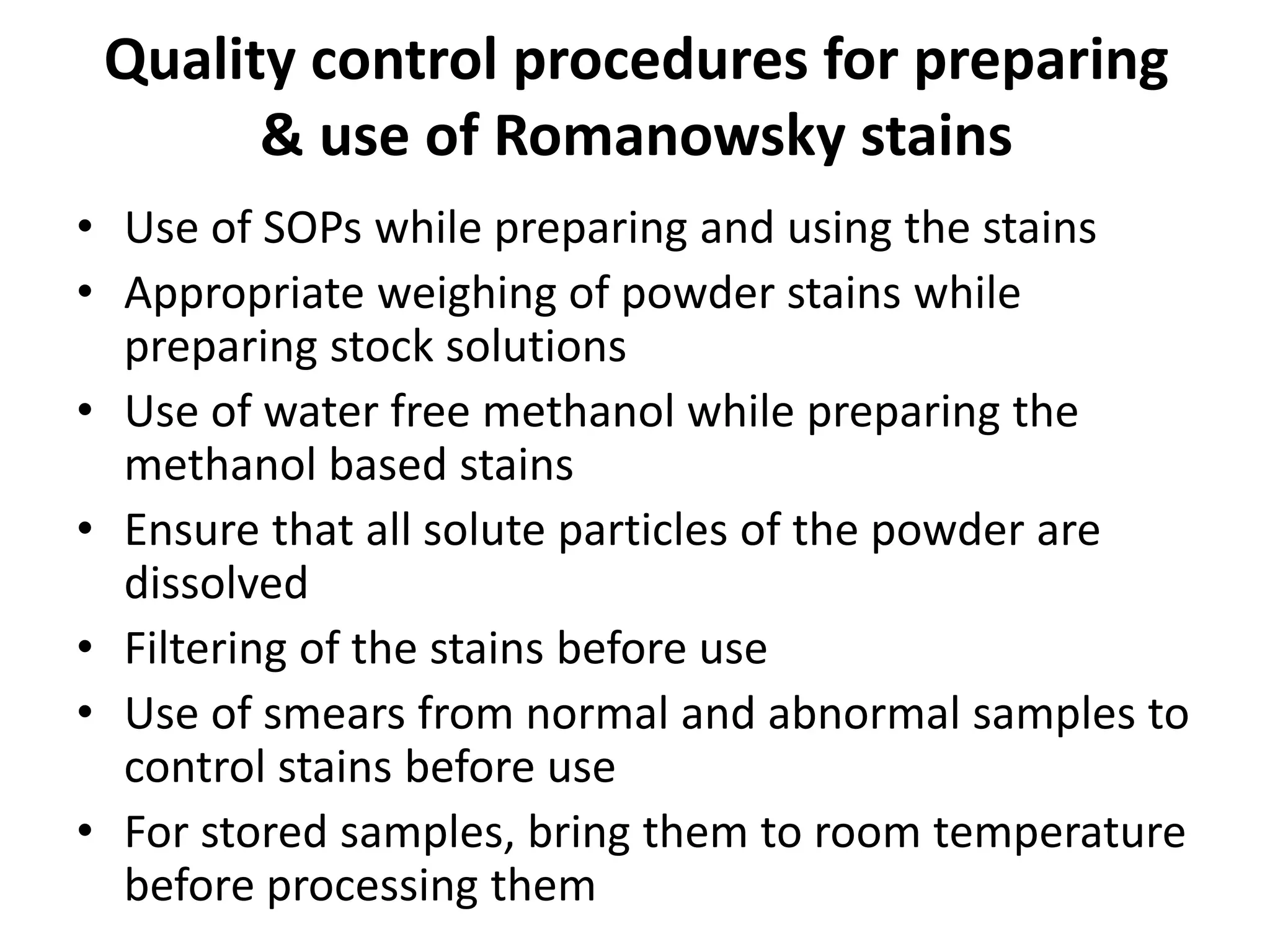 Quality control procedures for preparing & use of Romanowsky stains

• Use of SOPs while preparing and using the stains
• Appropriate weighing of powder stains while preparing stock solutions
• Use of water free methanol while preparing the methanol based stains
• Ensure that all solute particles of the powder are dissolved
• Filtering of the stains before use
• Use of smears from normal and abnormal samples to control stains before use
• For stored samples, bring them to room temperature before processing them